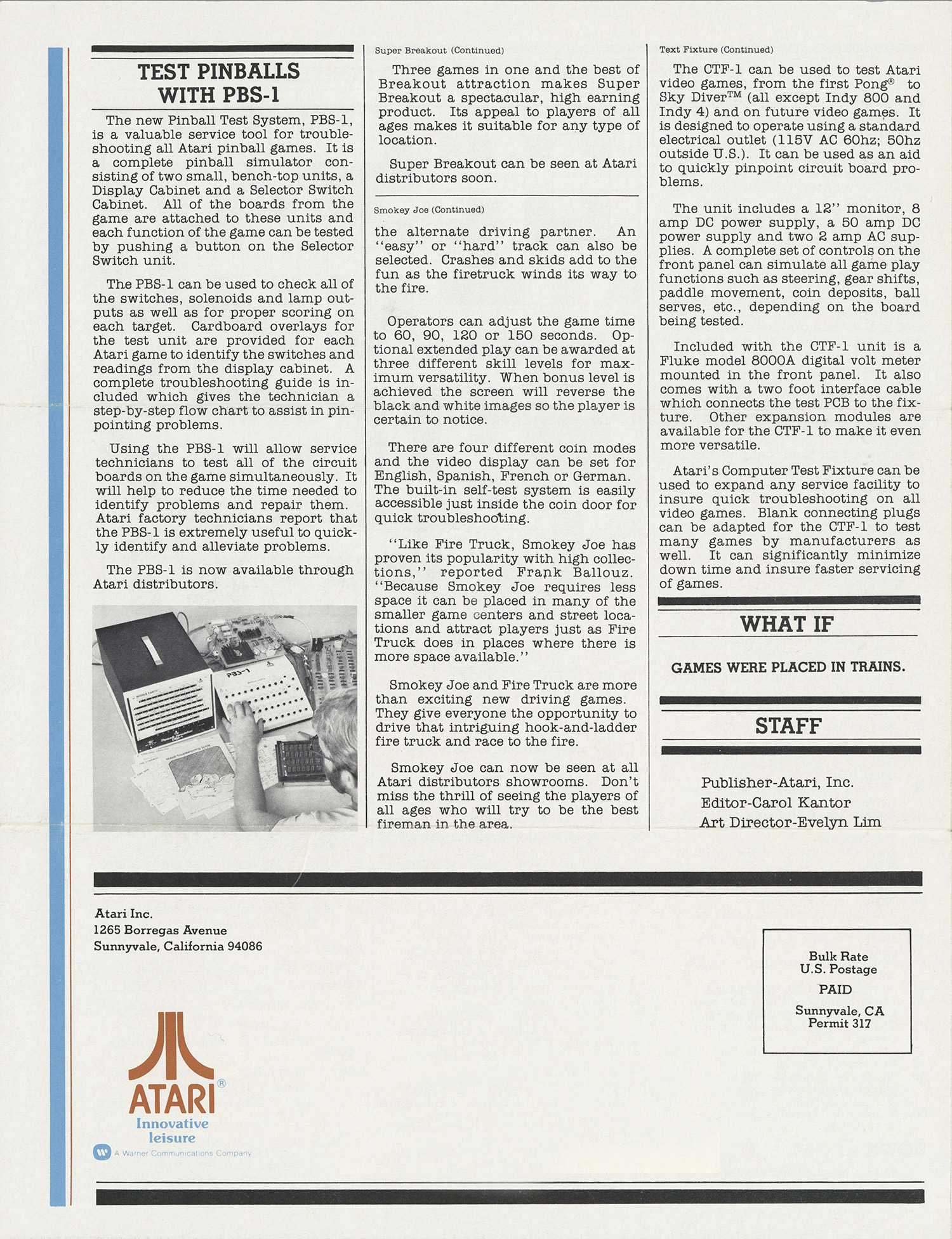 TEST PINBALLS WITH PBS-1

The new Pinball Test System, PBS-1, is a valuable service tool for troubleshooting all Atari pinball games. It is a complete pinball simulator consisting of two small, bench-top units, a Display Cabinet and a Selector Switch Cabinet. All of the boards from the game are attached to these units and each function of the game can be tested by pushing a button on the Selector Switch unit.

The PBS-1 can be used to check all of the switches, solenoids and lamp outputs as well as for proper scoring on each target. Cardboard overlays for the test unit are provided for each Atari game to identify the switches and readings from the display cabinet. A complete troubleshooting guide is included which gives the technician a step-by-step flow chart to assist in pinpointing problems.

Using the PBS-1 will allow service technicians to test all of the circuit boards on the game simultaneously. It will help to reduce the time needed to identify problems and repair them. Atari factory technicians report that the PBS-1 is extremely useful to quickly identify and alleviate problems.

The PBS-1 is now available through Atari distributors.

PBS-1

Super Breakout (Continued)

Three games in one and the best of Breakout attraction makes Super Breakout a spectacular, high earning product. Its appeal to players of all ages makes it suitable for any type of location.

Super Breakout can be seen at Atari distributors soon.

Smokey Joe (Continued)

the alternate driving partner. An "easy" or "hard" track can also be selected. Crashes and skids add to the fun as the firetruck winds its way to the fire.

Operators can adjust the game time to 60, 90, 120 or 150 seconds. Optional extended play can be awarded at three different skill levels for maximum versatility. When bonus level is achieved the screen will reverse the black and white images so the player is certain to notice.

There are four different coin modes and the video display can be set for English, Spanish, French or German. The built-in self-test system is easily accessible just inside the coin door for quick troubleshooting.

"Like Fire Truck, Smokey Joe has proven its popularity with high collections," reported Frank Ballouz. "Because Smokey Joe requires less space it can be placed in many of the smaller game centers and street locations and attract players just as Fire Truck does in places where there is more space available."

Smokey Joe and Fire Truck are more than exciting new driving games. They give everyone the opportunity to drive that intriguing hook-and-ladder fire truck and race to the fire.

Smokey Joe can now be seen at all Atari distributors showrooms. Don't miss the thrill of seeing the players of all ages who will try to be the best fireman in the area.

Text Fixture (Continued)

The CTF-1 can be used to test Atari video games, from the first Pong® to Sky Diver™ (all except Indy 800 and Indy 4) and on future video games. It is designed to operate using a standard electrical outlet (115V AC 60hz; 50hz outside U.S.). It can be used as an aid to quickly pinpoint circuit board problems.

The unit includes a 12" monitor, 8 amp DC power supply, a 50 amp DC power supply and two 2 amp AC supplies. A complete set of controls on the front panel can simulate all game play functions such as steering, gear shifts, paddle movement, coin deposits, ball serves, etc., depending on the board being tested.

Included with the CTF-1 unit is a Fluke model 8000A digital volt meter mounted in the front panel. It also comes with a two foot interface cable which connects the test PCB to the fixture. Other expansion modules are available for the CTF-1 to make it even more versatile.

Atari's Computer Test Fixture can be used to expand any service facility to insure quick troubleshooting on all video games. Blank connecting plugs can be adapted for the CTF-1 to test many games by manufacturers as well. It can significantly minimize down time and insure faster servicing of games.

WHAT IF

GAMES WERE PLACED IN TRAINS.

STAFF

Publisher-Atari, Inc.
Editor-Carol Kantor
Art Director-Evelyn Lim

Atari Inc.
1265 Borregas Avenue
Sunnyvale, California 94086

Bulk Rate
U.S. Postage
PAID
Sunnyvale, CA
Permit 317

ATARI®
Innovative leisure
A Warner Communications Company